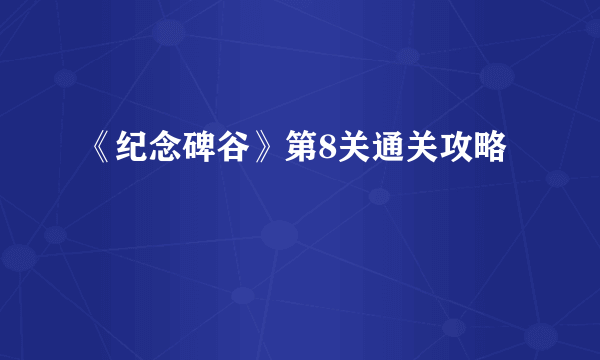 《纪念碑谷》第8关通关攻略